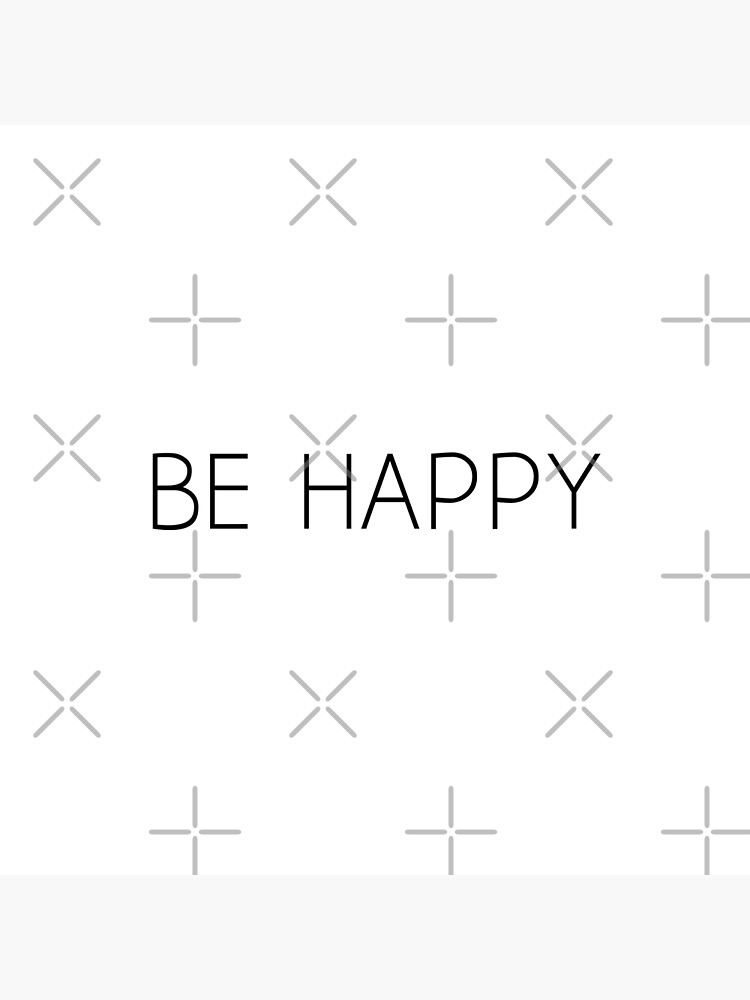 BE HAPPY